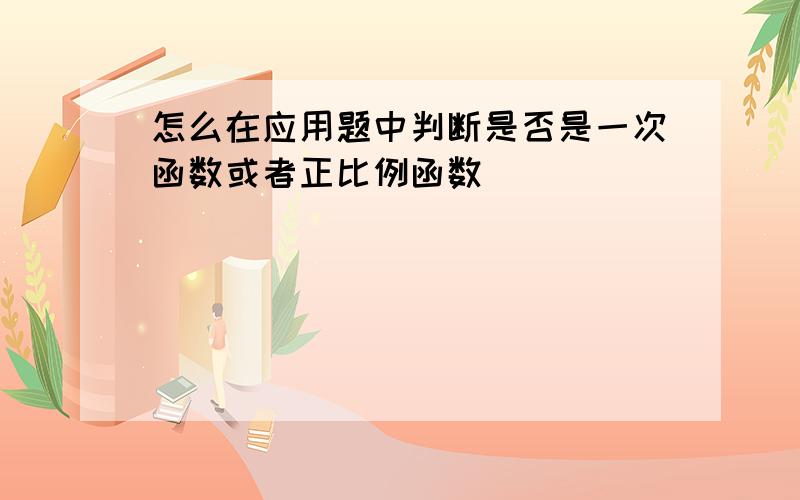 怎么在应用题中判断是否是一次函数或者正比例函数